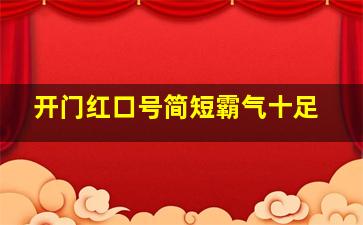 开门红口号简短霸气十足